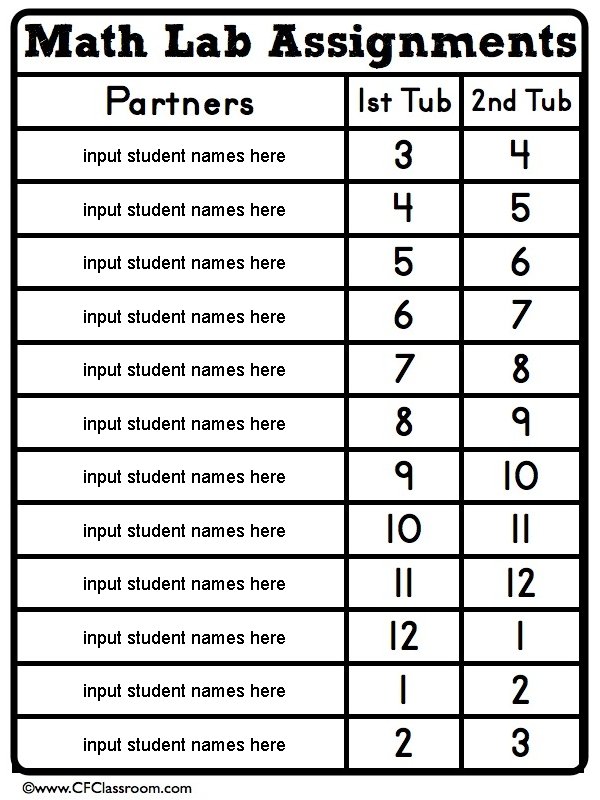 Math Lab Assignments

| Partners | 1st Tub | 2nd Tub |
|---|---|---|
| input student names here | 3 | 4 |
| input student names here | 4 | 5 |
| input student names here | 5 | 6 |
| input student names here | 6 | 7 |
| input student names here | 7 | 8 |
| input student names here | 8 | 9 |
| input student names here | 9 | 10 |
| input student names here | 10 | 11 |
| input student names here | 11 | 12 |
| input student names here | 12 | 1 |
| input student names here | 1 | 2 |
| input student names here | 2 | 3 |

©www.CFClassroom.com